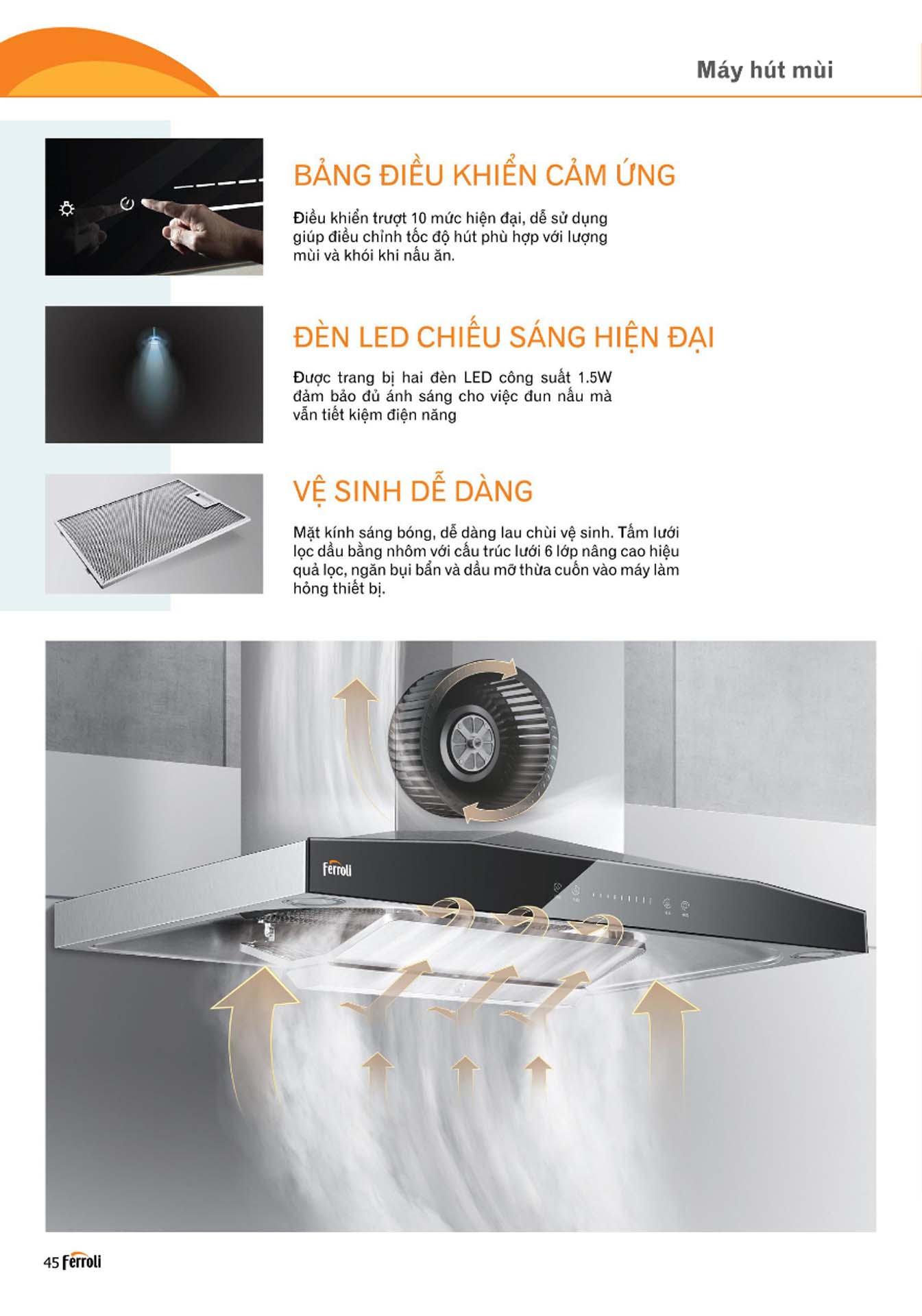 Máy hút mùi

BẢNG ĐIỀU KHIỂN CẢM ỨNG

Điều khiển trượt 10 mức hiện đại, dễ sử dụng giúp điều chỉnh tốc độ hút phù hợp với lượng mùi và khói khi nấu ăn.

ĐÈN LED CHIẾU SÁNG HIỆN ĐẠI

Được trang bị hai đèn LED công suất 1.5W đảm bảo đủ ánh sáng cho việc đun nấu mà vẫn tiết kiệm điện năng

VỆ SINH DỄ DÀNG

Mặt kính sáng bóng, dễ dàng lau chùi vệ sinh. Tấm lưới lọc dầu bằng nhôm với cấu trúc lưới 6 lớp nâng cao hiệu quả lọc, ngăn bụi bẩn và dầu mỡ thừa cuốn vào máy làm hỏng thiết bị.

Ferroli

45 Ferroli